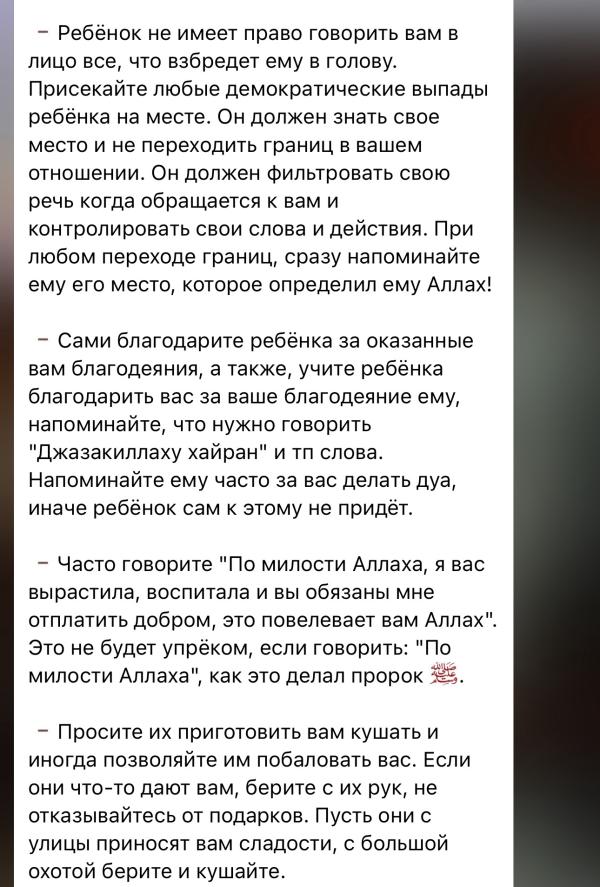 - Ребёнок не имеет право говорить вам в лицо все, что взбредет ему в голову. Присекайте любые демократические выпады ребёнка на месте. Он должен знать свое место и не переходить границ в вашем отношении. Он должен фильтровать свою речь когда обращается к вам и контролировать свои слова и действия. При любом переходе границ, сразу напоминайте ему его место, которое определил ему Аллах!

- Сами благодарите ребёнка за оказанные вам благодеяния, а также, учите ребёнка благодарить вас за ваше благодеяние ему, напоминайте, что нужно говорить "Джазакиллаху хайран" и тп слова. Напоминайте ему часто за вас делать дуа, иначе ребёнок сам к этому не придёт.

- Часто говорите "По милости Аллаха, я вас вырастила, воспитала и вы обязаны мне отплатить добром, это повелевает вам Аллах". Это не будет упрёком, если говорить: "По милости Аллаха", как это делал пророк ﷺ.

- Просите их приготовить вам кушать и иногда позволяйте им побаловать вас. Если они что-то дают вам, берите с их рук, не отказывайтесь от подарков. Пусть они с улицы приносят вам сладости, с большой охотой берите и кушайте.